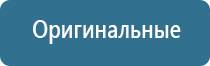 Оригинальные